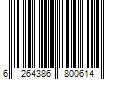 6 264386 800614